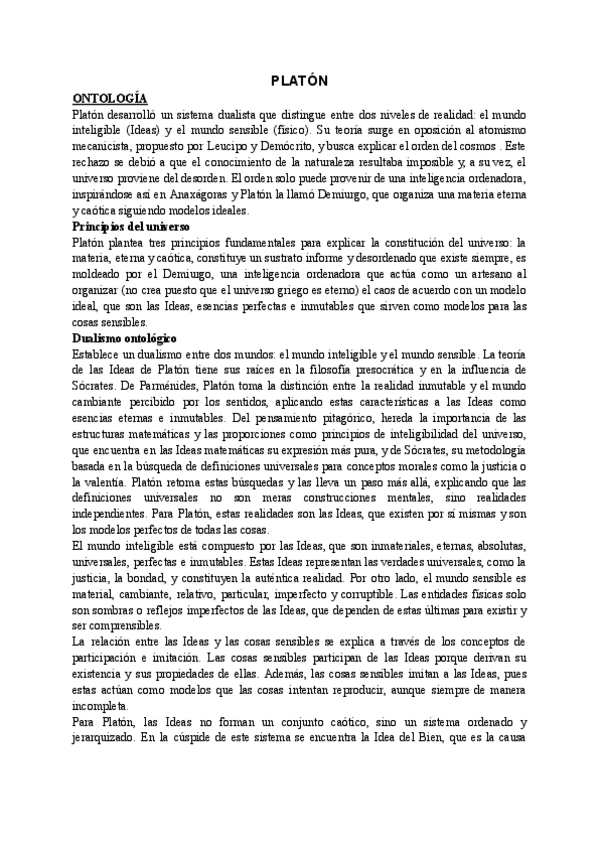 PLATÓN

ONTOLOGÍA
Platón desarrolló un sistema dualista que distingue entre dos niveles de realidad: el mundo inteligible (Ideas) y el mundo sensible (físico). Su teoría surge en oposición al atomismo mecanicista, propuesto por Leucipo y Demócrito, y busca explicar el orden del cosmos . Este rechazo se debió a que el conocimiento de la naturaleza resultaba imposible y, a su vez, el universo proviene del desorden. El orden solo puede provenir de una inteligencia ordenadora, inspirándose así en Anaxágoras y Platón la llamó Demiurgo, que organiza una materia eterna y caótica siguiendo modelos ideales.

Principios del universo
Platón plantea tres principios fundamentales para explicar la constitución del universo: la materia, eterna y caótica, constituye un sustrato informe y desordenado que existe siempre, es moldeado por el Demiurgo, una inteligencia ordenadora que actúa como un artesano al organizar (no crea puesto que el universo griego es eterno) el caos de acuerdo con un modelo ideal, que son las Ideas, esencias perfectas e inmutables que sirven como modelos para las cosas sensibles.

Dualismo ontológico
Establece un dualismo entre dos mundos: el mundo inteligible y el mundo sensible. La teoría de las Ideas de Platón tiene sus raíces en la filosofía presocrática y en la influencia de Sócrates. De Parménides, Platón toma la distinción entre la realidad inmutable y el mundo cambiante percibido por los sentidos, aplicando estas características a las Ideas como esencias eternas e inmutables. Del pensamiento pitagórico, hereda la importancia de las estructuras matemáticas y las proporciones como principios de inteligibilidad del universo, que encuentra en las Ideas matemáticas su expresión más pura, y de Sócrates, su metodología basada en la búsqueda de definiciones universales para conceptos morales como la justicia o la valentía. Platón retoma estas búsquedas y las lleva un paso más allá, explicando que las definiciones universales no son meras construcciones mentales, sino realidades independientes. Para Platón, estas realidades son las Ideas, que existen por sí mismas y son los modelos perfectos de todas las cosas.
El mundo inteligible está compuesto por las Ideas, que son inmateriales, eternas, absolutas, universales, perfectas e inmutables. Estas Ideas representan las verdades universales, como la justicia, la bondad, y constituyen la auténtica realidad. Por otro lado, el mundo sensible es material, cambiante, relativo, particular, imperfecto y corruptible. Las entidades físicas solo son sombras o reflejos imperfectos de las Ideas, que dependen de estas últimas para existir y ser comprensibles.
La relación entre las Ideas y las cosas sensibles se explica a través de los conceptos de participación e imitación. Las cosas sensibles participan de las Ideas porque derivan su existencia y sus propiedades de ellas. Además, las cosas sensibles imitan a las Ideas, pues estas actúan como modelos que las cosas intentan reproducir, aunque siempre de manera incompleta.
Para Platón, las Ideas no forman un conjunto caótico, sino un sistema ordenado y jerarquizado. En la cúspide de este sistema se encuentra la Idea del Bien, que es la causa